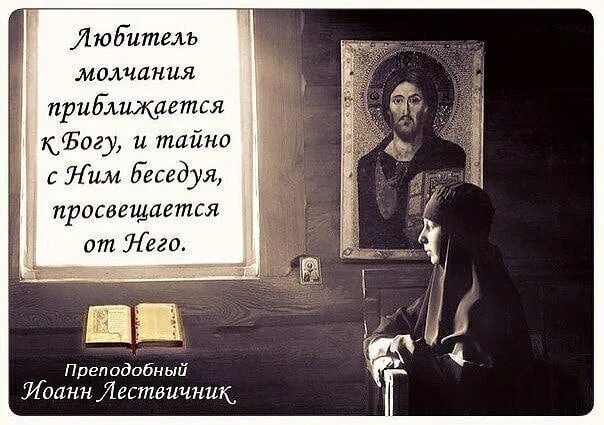 Любитель молчания приближается к Богу, и тайно с Ним беседуя, просвещается от Него.

Преподобный
Иоанн Лествичник